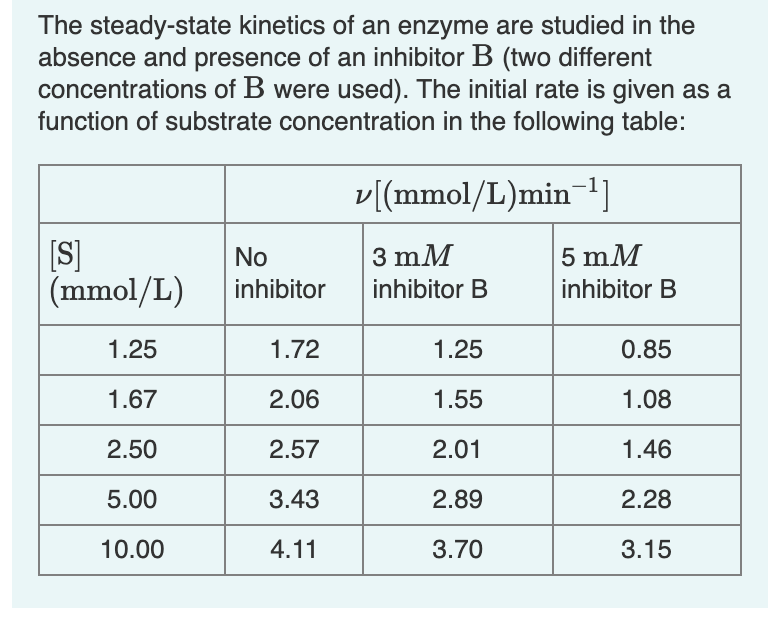 The steady-state kinetics of an enzyme are studied in the absence and presence of an inhibitor $\mathrm{B}$ (two different concentrations of $\mathrm{B}$ were used). The initial rate is given as a function of substrate concentration in the following table:

| | $\nu[(\mathrm{mmol/L})\mathrm{min}^{-1}]$ | | |
|---|---|---|---|
| $[\mathrm{S}]$ $(\mathrm{mmol/L})$ | No inhibitor | $3\ \mathrm{m}M$ inhibitor B | $5\ \mathrm{m}M$ inhibitor B |
| 1.25 | 1.72 | 1.25 | 0.85 |
| 1.67 | 2.06 | 1.55 | 1.08 |
| 2.50 | 2.57 | 2.01 | 1.46 |
| 5.00 | 3.43 | 2.89 | 2.28 |
| 10.00 | 4.11 | 3.70 | 3.15 |